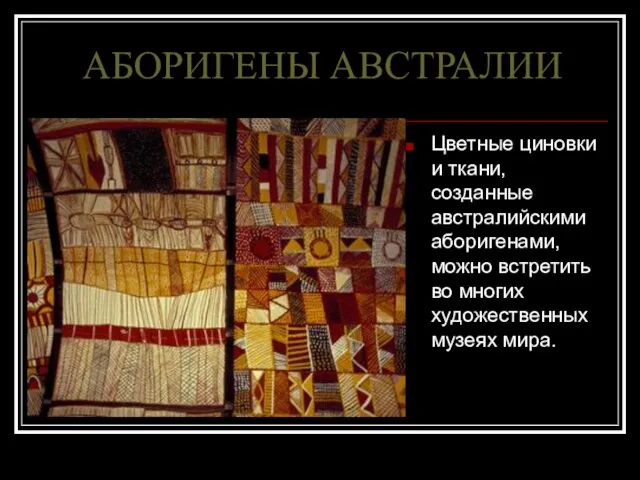 АБОРИГЕНЫ АВСТРАЛИИ

Цветные циновки и ткани, созданные австралийскими аборигенами, можно встретить во многих художественных музеях мира.